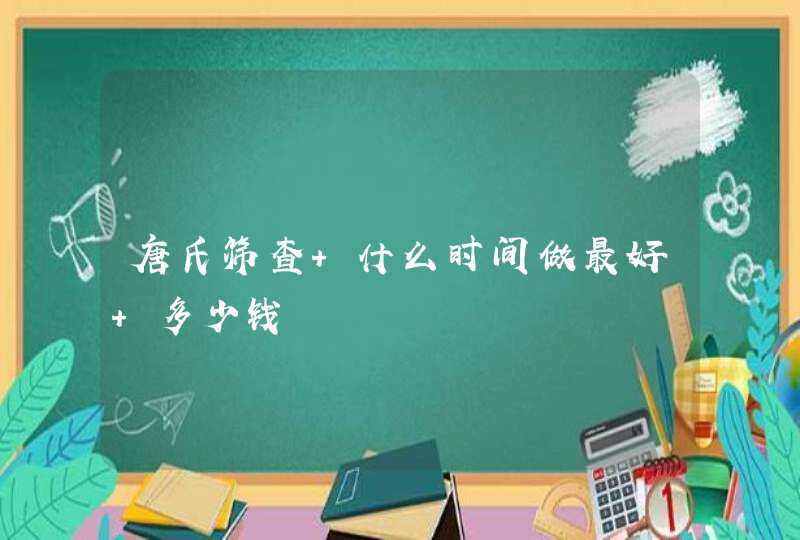 唐氏筛查+什么时间做最好+多少钱